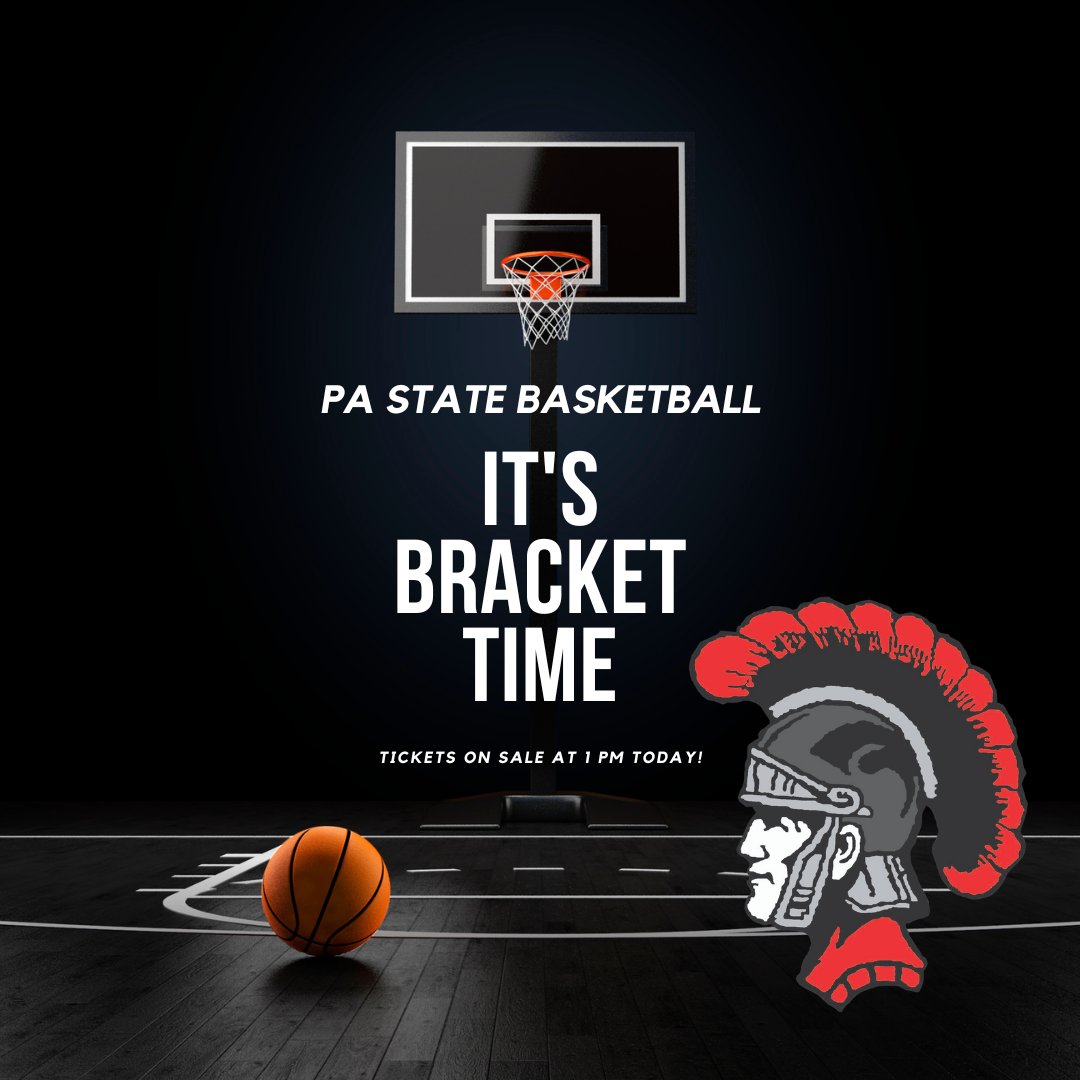 PA STATE BASKETBALL

IT'S BRACKET TIME

TICKETS ON SALE AT 1 PM TODAY!